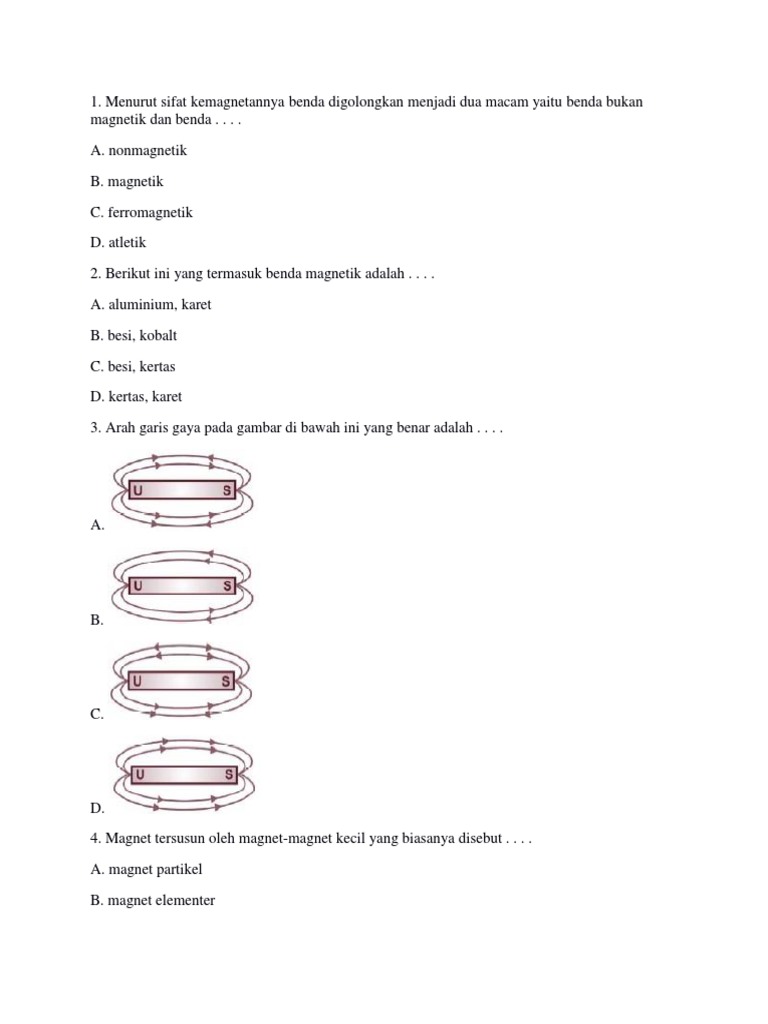 1. Menurut sifat kemagnetannya benda digolongkan menjadi dua macam yaitu benda bukan magnetik dan benda . . . .

A. nonmagnetik

B. magnetik

C. ferromagnetik

D. atletik

2. Berikut ini yang termasuk benda magnetik adalah . . . .

A. aluminium, karet

B. besi, kobalt

C. besi, kertas

D. kertas, karet

3. Arah garis gaya pada gambar di bawah ini yang benar adalah . . . .

U S

A.

U S

B.

U S

C.

U S

D.

4. Magnet tersusun oleh magnet-magnet kecil yang biasanya disebut . . . .

A. magnet partikel

B. magnet elementer